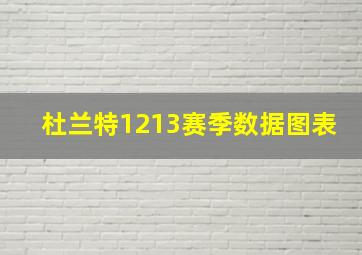 杜兰特1213赛季数据图表